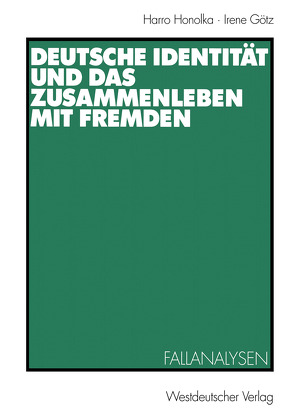 Harro Honolka · Irene Götz

DEUTSCHE IDENTITÄT UND DAS ZUSAMMENLEBEN MIT FREMDEN

FALLANALYSEN

Westdeutscher Verlag